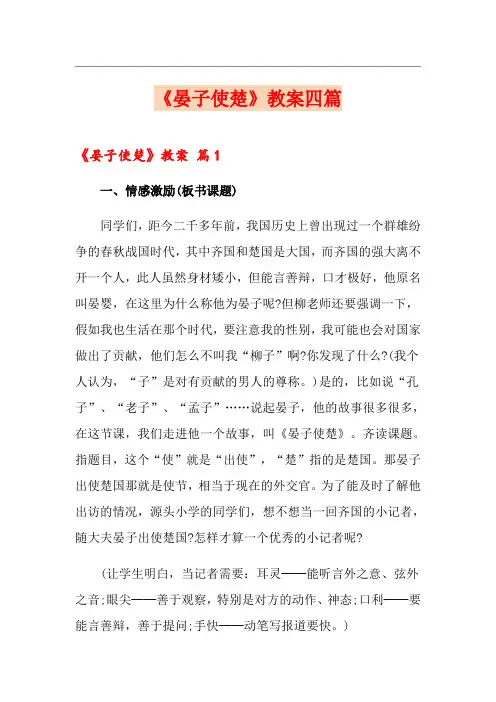 《晏子使楚》教案四篇

《晏子使楚》教案 篇1

一、情感激励(板书课题)

同学们，距今二千多年前，我国历史上曾出现过一个群雄纷争的春秋战国时代，其中齐国和楚国是大国，而齐国的强大离不开一个人，此人虽然身材矮小，但能言善辩，口才极好，他原名叫晏婴，在这里为什么称他为晏子呢?但柳老师还要强调一下，假如我也生活在那个时代，要注意我的性别，我可能也会对国家做出了贡献，他们怎么不叫我“柳子”啊?你发现了什么?(我个人认为，“子”是对有贡献的男人的尊称。)是的，比如说“孔子”、“老子”、“孟子”……说起晏子，他的故事很多很多，在这节课，我们走进他一个故事，叫《晏子使楚》。齐读课题。指题目，这个“使”就是“出使”，“楚”指的是楚国。那晏子出使楚国那就是使节，相当于现在的外交官。为了能及时了解他出访的情况，源头小学的同学们，想不想当一回齐国的小记者，随大夫晏子出使楚国?怎样才算一个优秀的小记者呢?

(让学生明白，当记者需要：耳灵——能听言外之意、弦外之音;眼尖——善于观察，特别是对方的动作、神态;口利——要能言善辩，善于提问;手快——动笔写报道要快。)